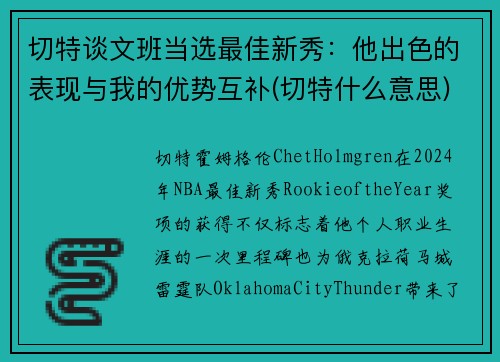 切特谈文班当选最佳新秀：他出色的表现与我的优势互补(切特什么意思)

切特霍姆格伦ChetHolmgren在2024年NBA最佳新秀RookieoftheYear奖项的获得不仅标志着他个人职业生涯的一次里程碑也为俄克拉荷马城雷霆队OklahomaCityThunder带来了